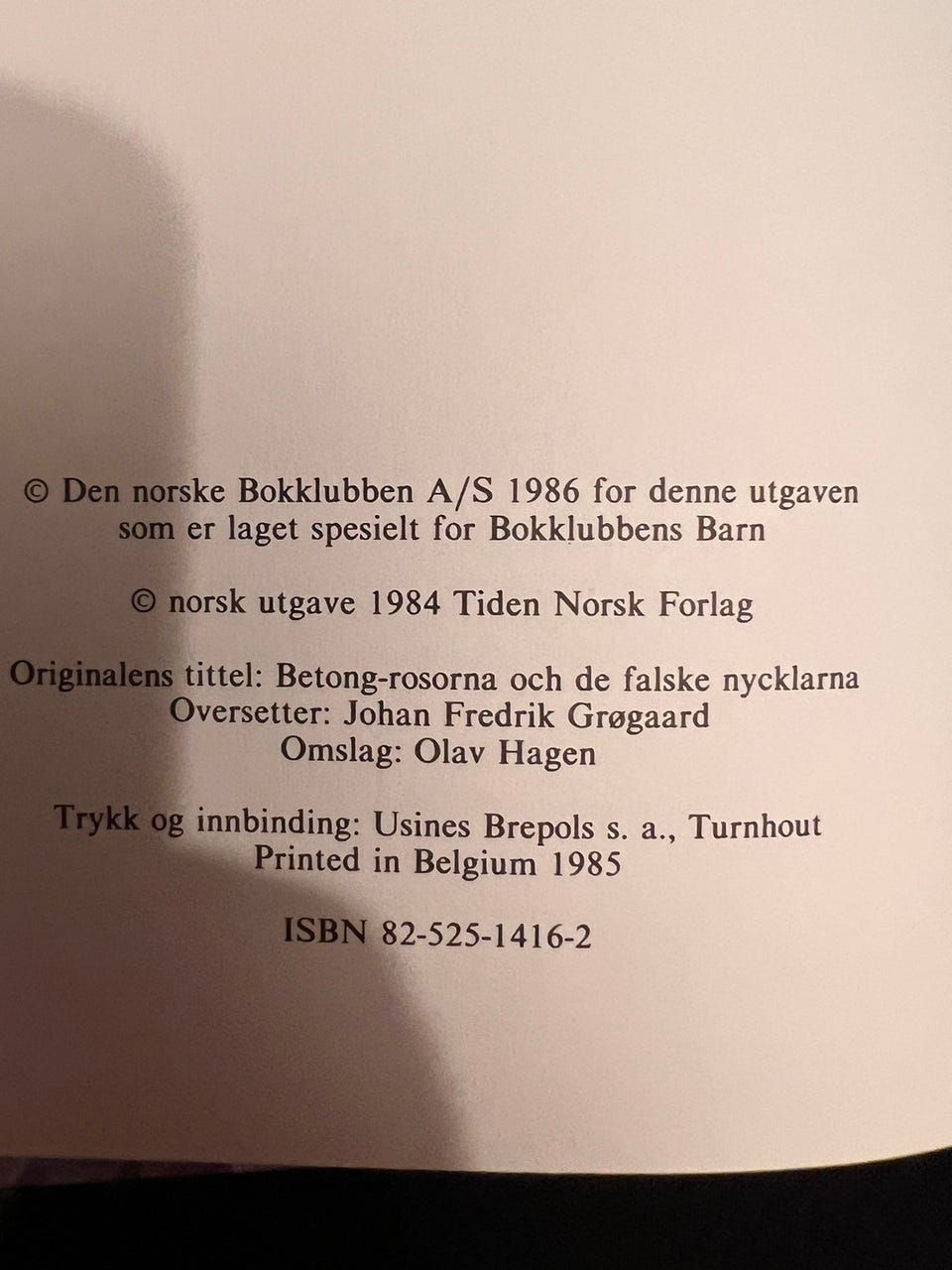 © Den norske Bokklubben A/S 1986 for denne utgaven
som er laget spesielt for Bokklubbens Barn

© norsk utgave 1984 Tiden Norsk Forlag

Originalens tittel: Betong-rosorna och de falske nycklarna
Oversetter: Johan Fredrik Grøgaard
Omslag: Olav Hagen

Trykk og innbinding: Usines Brepols s. a., Turnhout
Printed in Belgium 1985

ISBN 82-525-1416-2